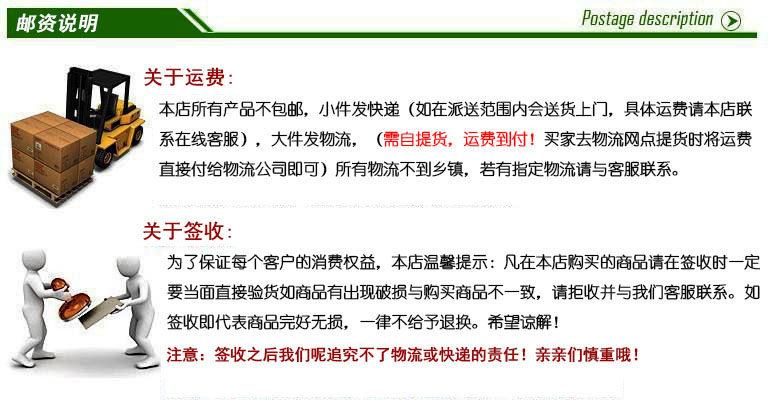 邮资说明

Postage description

关于运费:

本店所有产品不包邮，小件发快递（如在派送范围内会送货上门，具体运费请本店联系在线客服），大件发物流，（需自提货，运费到付！买家去物流网点提货时将运费直接付给物流公司即可）所有物流不到乡镇，若有指定物流请与客服联系。

关于签收:

为了保证每个客户的消费权益，本店温馨提示：凡在本店购买的商品请在签收时一定要当面直接验货如商品有出现破损与购买商品不一致，请拒收并与我们客服联系。如签收即代表商品完好无损，一律不给予退换。希望谅解！

注意：签收之后我们呢追究不了物流或快递的责任！亲亲们慎重哦！